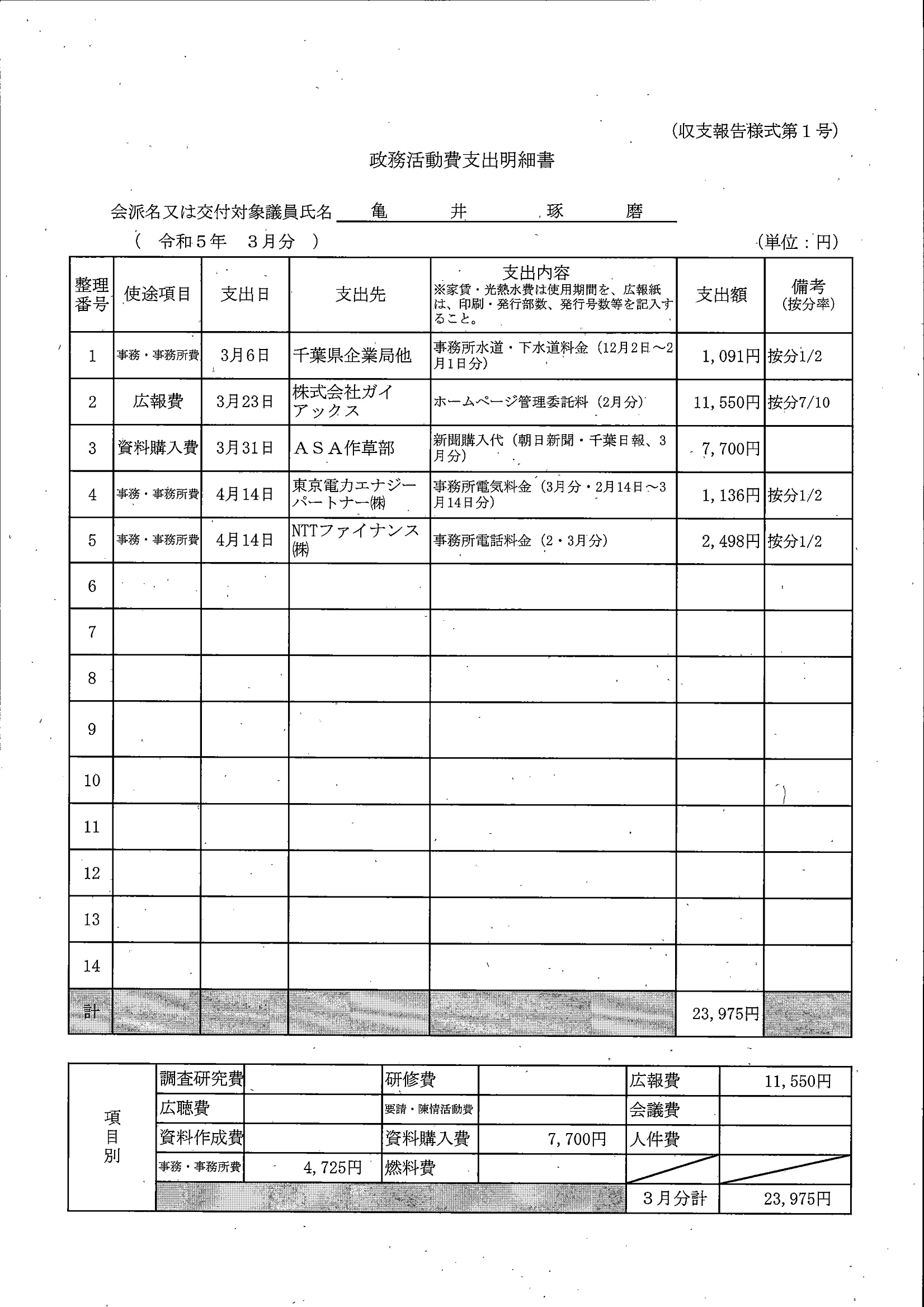 (収支報告様式第１号)

政務活動費支出明細書

会派名又は交付対象議員氏名　亀　井　琢　磨

（　令和５年　３月分　）

(単位：円)

| 整理番号 | 使途項目 | 支出日 | 支出先 | 支出内容 ※家賃・光熱水費は使用期間を、広報紙は、印刷・発行部数、発行号数等を記入すること。 | 支出額 | 備考 (按分率) |
|---|---|---|---|---|---|---|
| 1 | 事務・事務所費 | 3月6日 | 千葉県企業局他 | 事務所水道・下水道料金（12月2日～2月1日分） | 1,091円 | 按分1/2 |
| 2 | 広報費 | 3月23日 | 株式会社ガイアックス | ホームページ管理委託料（2月分） | 11,550円 | 按分7/10 |
| 3 | 資料購入費 | 3月31日 | ＡＳＡ作草部 | 新聞購入代（朝日新聞・千葉日報、3月分） | 7,700円 | |
| 4 | 事務・事務所費 | 4月14日 | 東京電力エナジーパートナー㈱ | 事務所電気料金（3月分・2月14日～3月14日分） | 1,136円 | 按分1/2 |
| 5 | 事務・事務所費 | 4月14日 | NTTファイナンス㈱ | 事務所電話料金（2・3月分） | 2,498円 | 按分1/2 |
| 6 | | | | | | |
| 7 | | | | | | |
| 8 | | | | | | |
| 9 | | | | | | |
| 10 | | | | | | |
| 11 | | | | | | |
| 12 | | | | | | |
| 13 | | | | | | |
| 14 | | | | | | |
| 計 | | | | | 23,975円 | |

| 項目別 | 調査研究費 | | 研修費 | | 広報費 | 11,550円 |
|---|---|---|---|---|---|---|
| | 広聴費 | | 要請・陳情活動費 | | 会議費 | |
| | 資料作成費 | | 資料購入費 | 7,700円 | 人件費 | |
| | 事務・事務所費 | 4,725円 | 燃料費 | | | |
| | | | | | ３月分計 | 23,975円 |